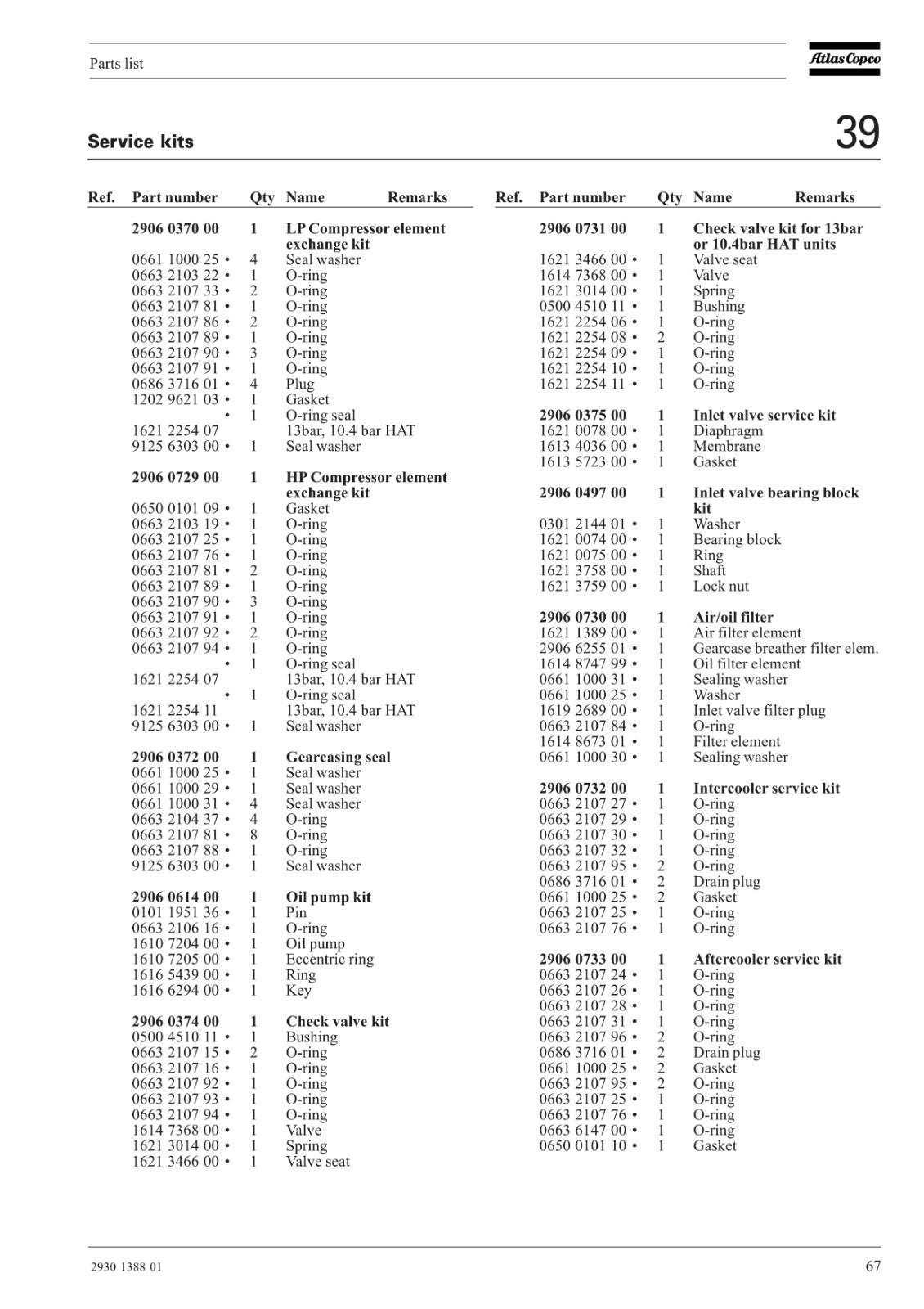 Parts list

Atlas Copco

Service kits

39

| Ref. | Part number | Qty | Name | Remarks |
|---|---|---|---|---|
| | 2906 0370 00 | 1 | LP Compressor element exchange kit | |
| | 0661 1000 25 • | 4 | Seal washer | |
| | 0663 2103 22 • | 1 | O-ring | |
| | 0663 2107 33 • | 2 | O-ring | |
| | 0663 2107 81 • | 1 | O-ring | |
| | 0663 2107 86 • | 2 | O-ring | |
| | 0663 2107 89 • | 1 | O-ring | |
| | 0663 2107 90 • | 3 | O-ring | |
| | 0663 2107 91 • | 1 | O-ring | |
| | 0686 3716 01 • | 4 | Plug | |
| | 1202 9621 03 • | 1 | Gasket | |
| | • | 1 | O-ring seal | |
| | 1621 2254 07 | | 13bar, 10.4 bar HAT | |
| | 9125 6303 00 • | 1 | Seal washer | |
| | 2906 0729 00 | 1 | HP Compressor element exchange kit | |
| | 0650 0101 09 • | 1 | Gasket | |
| | 0663 2103 19 • | 1 | O-ring | |
| | 0663 2107 25 • | 1 | O-ring | |
| | 0663 2107 76 • | 1 | O-ring | |
| | 0663 2107 81 • | 2 | O-ring | |
| | 0663 2107 89 • | 1 | O-ring | |
| | 0663 2107 90 • | 3 | O-ring | |
| | 0663 2107 91 • | 1 | O-ring | |
| | 0663 2107 92 • | 2 | O-ring | |
| | 0663 2107 94 • | 1 | O-ring | |
| | • | 1 | O-ring seal | |
| | 1621 2254 07 | | 13bar, 10.4 bar HAT | |
| | • | 1 | O-ring seal | |
| | 1621 2254 11 | | 13bar, 10.4 bar HAT | |
| | 9125 6303 00 • | 1 | Seal washer | |
| | 2906 0372 00 | 1 | Gearcasing seal | |
| | 0661 1000 25 • | 1 | Seal washer | |
| | 0661 1000 29 • | 1 | Seal washer | |
| | 0661 1000 31 • | 4 | Seal washer | |
| | 0663 2104 37 • | 4 | O-ring | |
| | 0663 2107 81 • | 8 | O-ring | |
| | 0663 2107 88 • | 1 | O-ring | |
| | 9125 6303 00 • | 1 | Seal washer | |
| | 2906 0614 00 | 1 | Oil pump kit | |
| | 0101 1951 36 • | 1 | Pin | |
| | 0663 2106 16 • | 1 | O-ring | |
| | 1610 7204 00 • | 1 | Oil pump | |
| | 1610 7205 00 • | 1 | Eccentric ring | |
| | 1616 5439 00 • | 1 | Ring | |
| | 1616 6294 00 • | 1 | Key | |
| | 2906 0374 00 | 1 | Check valve kit | |
| | 0500 4510 11 • | 1 | Bushing | |
| | 0663 2107 15 • | 2 | O-ring | |
| | 0663 2107 16 • | 1 | O-ring | |
| | 0663 2107 92 • | 1 | O-ring | |
| | 0663 2107 93 • | 1 | O-ring | |
| | 0663 2107 94 • | 1 | O-ring | |
| | 1614 7368 00 • | 1 | Valve | |
| | 1621 3014 00 • | 1 | Spring | |
| | 1621 3466 00 • | 1 | Valve seat | |

| Ref. | Part number | Qty | Name | Remarks |
|---|---|---|---|---|
| | 2906 0731 00 | 1 | Check valve kit for 13bar or 10.4bar HAT units | |
| | 1621 3466 00 • | 1 | Valve seat | |
| | 1614 7368 00 • | 1 | Valve | |
| | 1621 3014 00 • | 1 | Spring | |
| | 0500 4510 11 • | 1 | Bushing | |
| | 1621 2254 06 • | 1 | O-ring | |
| | 1621 2254 08 • | 2 | O-ring | |
| | 1621 2254 09 • | 1 | O-ring | |
| | 1621 2254 10 • | 1 | O-ring | |
| | 1621 2254 11 • | 1 | O-ring | |
| | 2906 0375 00 | 1 | Inlet valve service kit | |
| | 1621 0078 00 • | 1 | Diaphragm | |
| | 1613 4036 00 • | 1 | Membrane | |
| | 1613 5723 00 • | 1 | Gasket | |
| | 2906 0497 00 | 1 | Inlet valve bearing block kit | |
| | 0301 2144 01 • | 1 | Washer | |
| | 1621 0074 00 • | 1 | Bearing block | |
| | 1621 0075 00 • | 1 | Ring | |
| | 1621 3758 00 • | 1 | Shaft | |
| | 1621 3759 00 • | 1 | Lock nut | |
| | 2906 0730 00 | 1 | Air/oil filter | |
| | 1621 1389 00 • | 1 | Air filter element | |
| | 2906 6255 01 • | 1 | Gearcase breather filter elem. | |
| | 1614 8747 99 • | 1 | Oil filter element | |
| | 0661 1000 31 • | 1 | Sealing washer | |
| | 0661 1000 25 • | 1 | Washer | |
| | 1619 2689 00 • | 1 | Inlet valve filter plug | |
| | 0663 2107 84 • | 1 | O-ring | |
| | 1614 8673 01 • | 1 | Filter element | |
| | 0661 1000 30 • | 1 | Sealing washer | |
| | 2906 0732 00 | 1 | Intercooler service kit | |
| | 0663 2107 27 • | 1 | O-ring | |
| | 0663 2107 29 • | 1 | O-ring | |
| | 0663 2107 30 • | 1 | O-ring | |
| | 0663 2107 32 • | 1 | O-ring | |
| | 0663 2107 95 • | 2 | O-ring | |
| | 0686 3716 01 • | 2 | Drain plug | |
| | 0661 1000 25 • | 2 | Gasket | |
| | 0663 2107 25 • | 1 | O-ring | |
| | 0663 2107 76 • | 1 | O-ring | |
| | 2906 0733 00 | 1 | Aftercooler service kit | |
| | 0663 2107 24 • | 1 | O-ring | |
| | 0663 2107 26 • | 1 | O-ring | |
| | 0663 2107 28 • | 1 | O-ring | |
| | 0663 2107 31 • | 1 | O-ring | |
| | 0663 2107 96 • | 2 | O-ring | |
| | 0686 3716 01 • | 2 | Drain plug | |
| | 0661 1000 25 • | 2 | Gasket | |
| | 0663 2107 95 • | 2 | O-ring | |
| | 0663 2107 25 • | 1 | O-ring | |
| | 0663 2107 76 • | 1 | O-ring | |
| | 0663 6147 00 • | 1 | O-ring | |
| | 0650 0101 10 • | 1 | Gasket | |

2930 1388 01

67